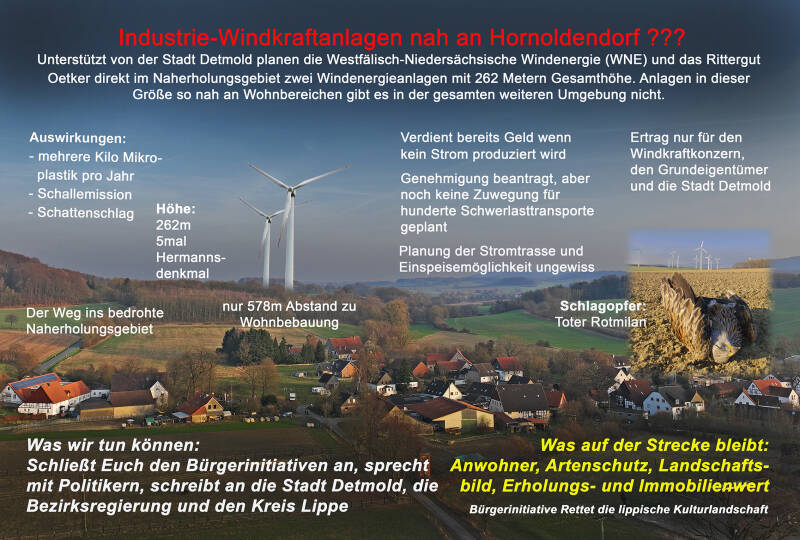 Industrie-Windkraftanlagen nah an Hornoldendorf ???

Unterstützt von der Stadt Detmold planen die Westfälisch-Niedersächsische Windenergie (WNE) und das Rittergut Oetker direkt im Naherholungsgebiet zwei Windenergieanlagen mit 262 Metern Gesamthöhe. Anlagen in dieser Größe so nah an Wohnbereichen gibt es in der gesamten weiteren Umgebung nicht.

Auswirkungen:
- mehrere Kilo Mikroplastik pro Jahr
- Schallemission
- Schattenschlag

Höhe:
262m
5mal
Hermannsdenkmal

Verdient bereits Geld wenn kein Strom produziert wird

Genehmigung beantragt, aber noch keine Zuwegung für hunderte Schwerlasttransporte geplant

Planung der Stromtrasse und Einspeisemöglichkeit ungewiss

Ertrag nur für den Windkraftkonzern, den Grundeigentümer und die Stadt Detmold

Der Weg ins bedrohte Naherholungsgebiet

nur 578m Abstand zu Wohnbebauung

Schlagopfer:
Toter Rotmilan

Was wir tun können:
Schließt Euch den Bürgerinitiativen an, sprecht mit Politikern, schreibt an die Stadt Detmold, die Bezirksregierung und den Kreis Lippe

Was auf der Strecke bleibt:
Anwohner, Artenschutz, Landschaftsbild, Erholungs- und Immobilienwert

Bürgerinitiative Rettet die lippische Kulturlandschaft